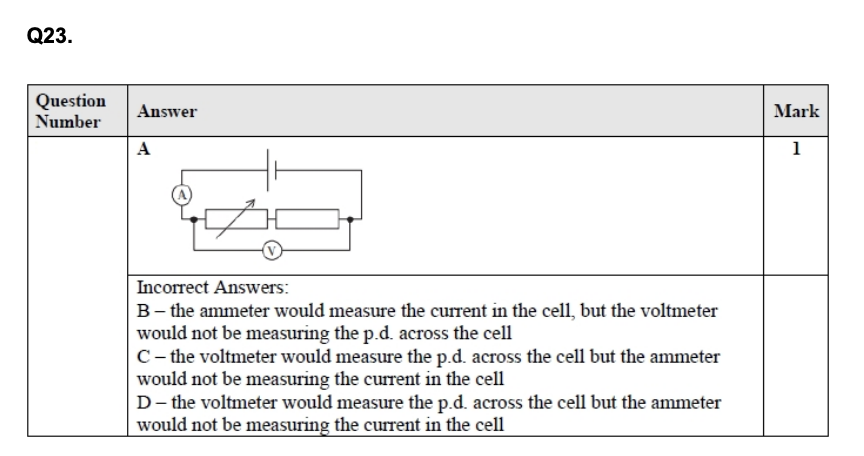 Q23.

| Question Number | Answer | Mark |
|---|---|---|
| | A<br>A<br>V | 1 |
| | Incorrect Answers:<br>B – the ammeter would measure the current in the cell, but the voltmeter would not be measuring the p.d. across the cell<br>C – the voltmeter would measure the p.d. across the cell but the ammeter would not be measuring the current in the cell<br>D – the voltmeter would measure the p.d. across the cell but the ammeter would not be measuring the current in the cell | |